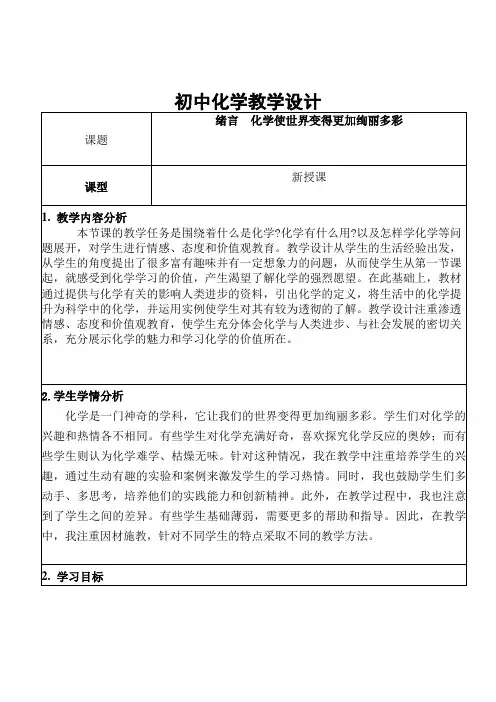 初中化学教学设计

| 课题 | 绪言　化学使世界变得更加绚丽多彩 |
|---|---|
| 课型 | 新授课 |

1. 教学内容分析

本节课的教学任务是围绕着什么是化学?化学有什么用?以及怎样学化学等问题展开，对学生进行情感、态度和价值观教育。教学设计从学生的生活经验出发，从学生的角度提出了很多富有趣味并有一定想象力的问题，从而使学生从第一节课起，就感受到化学学习的价值，产生渴望了解化学的强烈愿望。在此基础上，教材通过提供与化学有关的影响人类进步的资料，引出化学的定义，将生活中的化学提升为科学中的化学，并运用实例使学生对其有较为透彻的了解。教学设计注重渗透情感、态度和价值观教育，使学生充分体会化学与人类进步、与社会发展的密切关系，充分展示化学的魅力和学习化学的价值所在。

2. 学生学情分析

化学是一门神奇的学科，它让我们的世界变得更加绚丽多彩。学生们对化学的兴趣和热情各不相同。有些学生对化学充满好奇，喜欢探究化学反应的奥妙；而有些学生则认为化学难学、枯燥无味。针对这种情况，我在教学中注重培养学生的兴趣，通过生动有趣的实验和案例来激发学生的学习热情。同时，我也鼓励学生们多动手、多思考，培养他们的实践能力和创新精神。此外，在教学过程中，我也注意到了学生之间的差异。有些学生基础薄弱，需要更多的帮助和指导。因此，在教学中，我注重因材施教，针对不同学生的特点采取不同的教学方法。

2. 学习目标